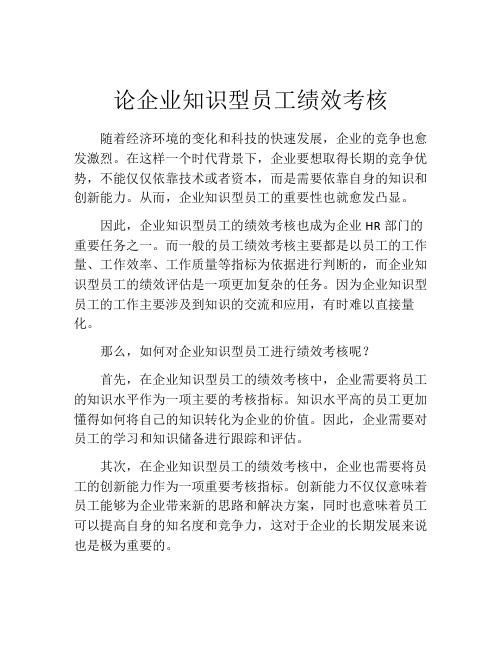 论企业知识型员工绩效考核

随着经济环境的变化和科技的快速发展，企业的竞争也愈发激烈。在这样一个时代背景下，企业要想取得长期的竞争优势，不能仅仅依靠技术或者资本，而是需要依靠自身的知识和创新能力。从而，企业知识型员工的重要性也就愈发凸显。

因此，企业知识型员工的绩效考核也成为企业 HR 部门的重要任务之一。而一般的员工绩效考核主要都是以员工的工作量、工作效率、工作质量等指标为依据进行判断的，而企业知识型员工的绩效评估是一项更加复杂的任务。因为企业知识型员工的工作主要涉及到知识的交流和应用，有时难以直接量化。

那么，如何对企业知识型员工进行绩效考核呢？

首先，在企业知识型员工的绩效考核中，企业需要将员工的知识水平作为一项主要的考核指标。知识水平高的员工更加懂得如何将自己的知识转化为企业的价值。因此，企业需要对员工的学习和知识储备进行跟踪和评估。

其次，在企业知识型员工的绩效考核中，企业也需要将员工的创新能力作为一项重要考核指标。创新能力不仅仅意味着员工能够为企业带来新的思路和解决方案，同时也意味着员工可以提高自身的知名度和竞争力，这对于企业的长期发展来说也是极为重要的。